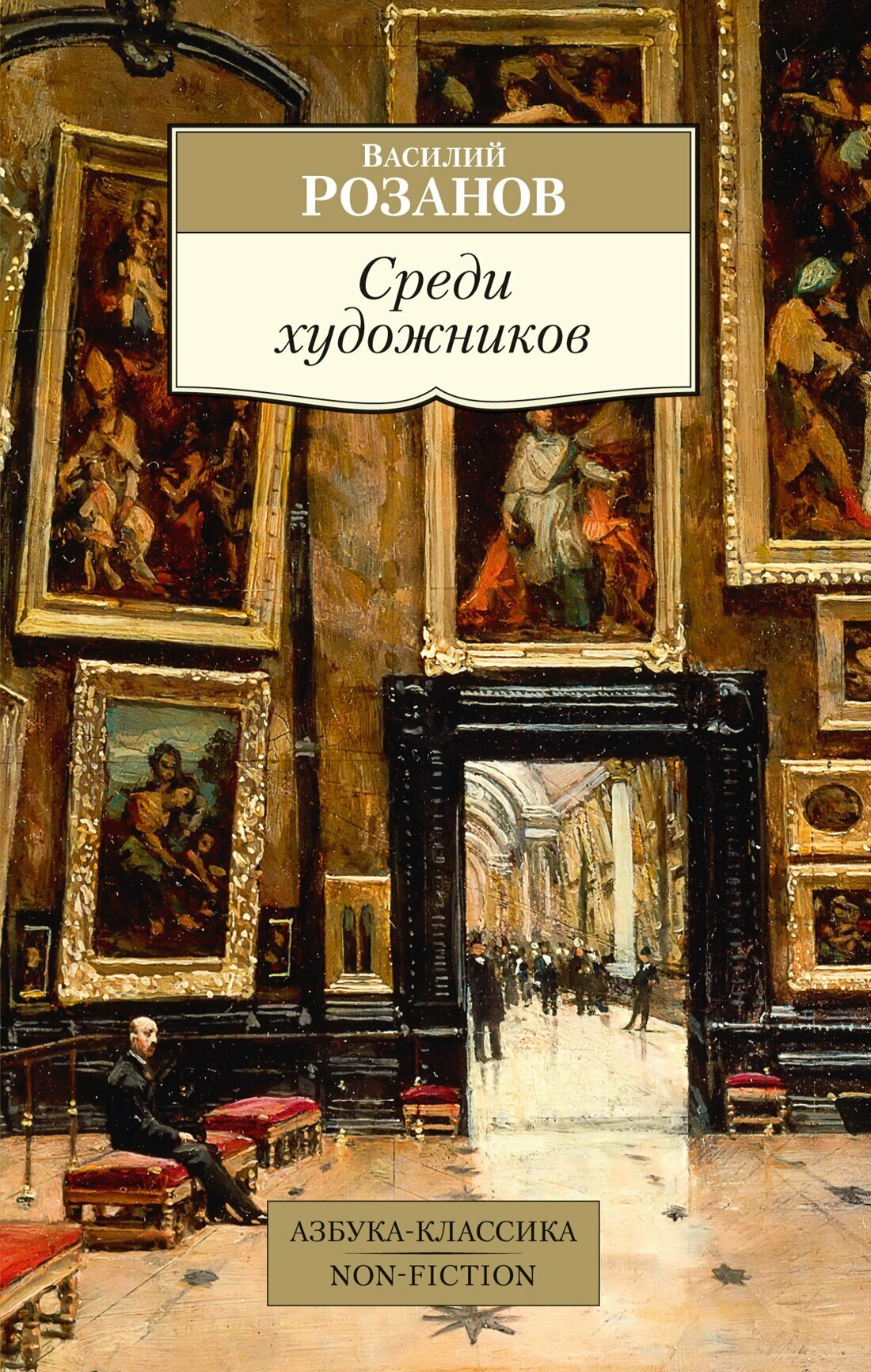 Василий
РОЗАНОВ

Среди художников

АЗБУКА-КЛАССИКА
NON-FICTION